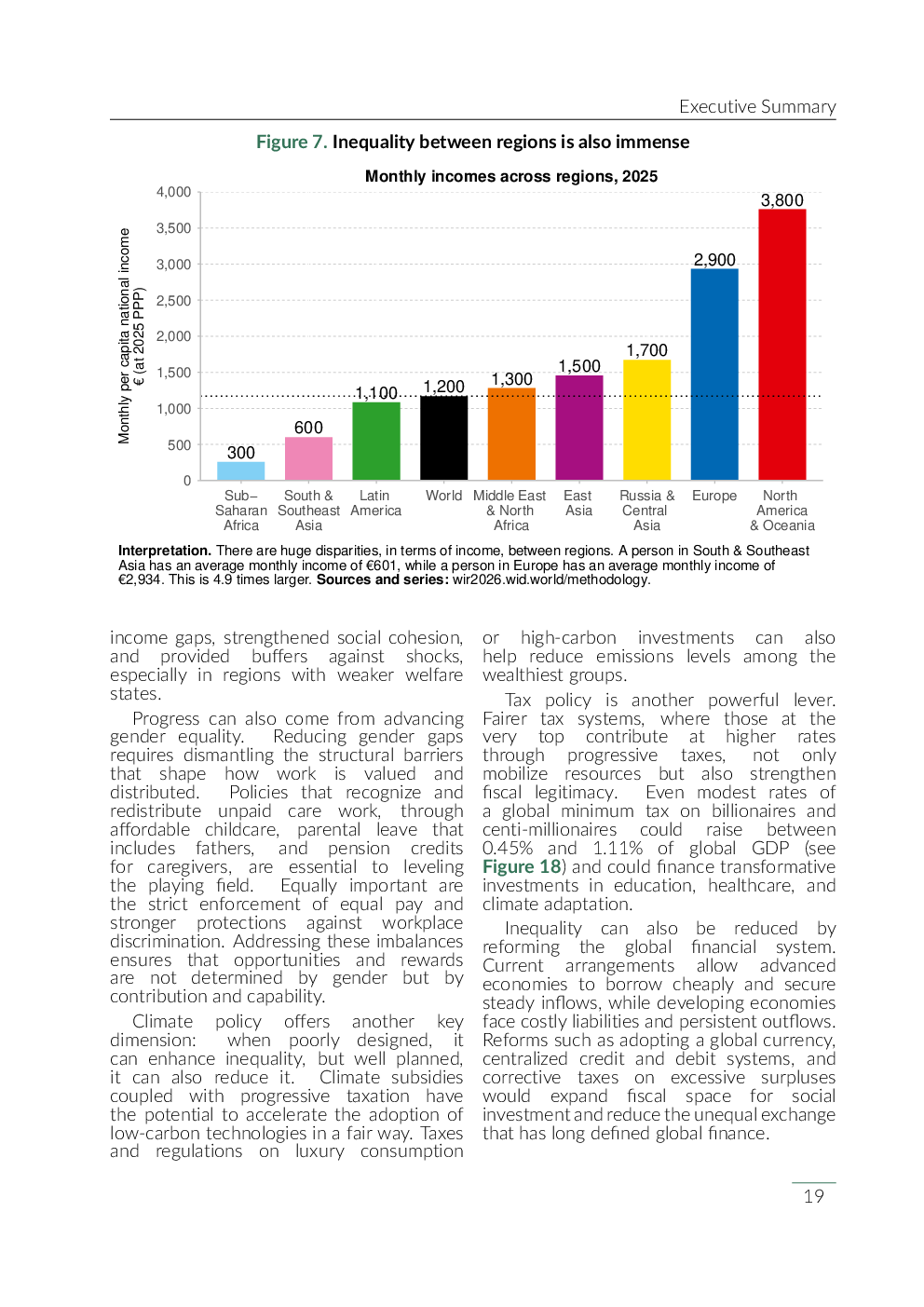 Executive Summary

Figure 7. Inequality between regions is also immense

Monthly incomes across regions, 2025

Monthly per capita national income € (at 2025 PPP)

4,000
3,500
3,000
2,500
2,000
1,500
1,000
500
0

300
600
1,100
1,200
1,300
1,500
1,700
2,900
3,800

Sub–Saharan Africa
South & Southeast Asia
Latin America
World
Middle East & North Africa
East Asia
Russia & Central Asia
Europe
North America & Oceania

Interpretation. There are huge disparities, in terms of income, between regions. A person in South & Southeast Asia has an average monthly income of €601, while a person in Europe has an average monthly income of €2,934. This is 4.9 times larger. Sources and series: wir2026.wid.world/methodology.

income gaps, strengthened social cohesion, and provided buffers against shocks, especially in regions with weaker welfare states.

Progress can also come from advancing gender equality. Reducing gender gaps requires dismantling the structural barriers that shape how work is valued and distributed. Policies that recognize and redistribute unpaid care work, through affordable childcare, parental leave that includes fathers, and pension credits for caregivers, are essential to leveling the playing field. Equally important are the strict enforcement of equal pay and stronger protections against workplace discrimination. Addressing these imbalances ensures that opportunities and rewards are not determined by gender but by contribution and capability.

Climate policy offers another key dimension: when poorly designed, it can enhance inequality, but well planned, it can also reduce it. Climate subsidies coupled with progressive taxation have the potential to accelerate the adoption of low-carbon technologies in a fair way. Taxes and regulations on luxury consumption or high-carbon investments can also help reduce emissions levels among the wealthiest groups.

Tax policy is another powerful lever. Fairer tax systems, where those at the very top contribute at higher rates through progressive taxes, not only mobilize resources but also strengthen fiscal legitimacy. Even modest rates of a global minimum tax on billionaires and centi-millionaires could raise between 0.45% and 1.11% of global GDP (see Figure 18) and could finance transformative investments in education, healthcare, and climate adaptation.

Inequality can also be reduced by reforming the global financial system. Current arrangements allow advanced economies to borrow cheaply and secure steady inflows, while developing economies face costly liabilities and persistent outflows. Reforms such as adopting a global currency, centralized credit and debit systems, and corrective taxes on excessive surpluses would expand fiscal space for social investment and reduce the unequal exchange that has long defined global finance.

19